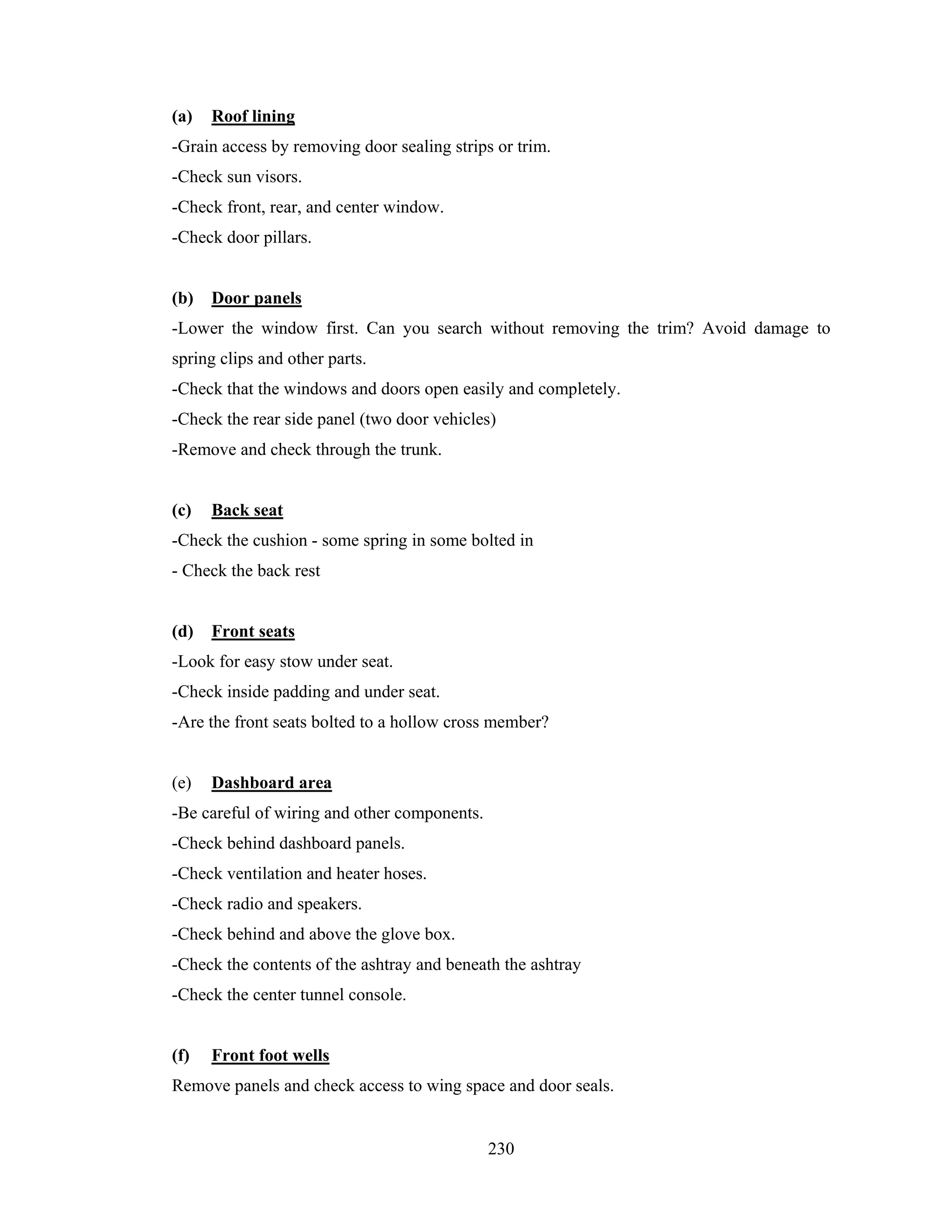 (a) Roof lining
-Grain access by removing door sealing strips or trim.
-Check sun visors.
-Check front, rear, and center window.
-Check door pillars.

(b) Door panels
-Lower the window first. Can you search without removing the trim? Avoid damage to spring clips and other parts.
-Check that the windows and doors open easily and completely.
-Check the rear side panel (two door vehicles)
-Remove and check through the trunk.

(c) Back seat
-Check the cushion - some spring in some bolted in
- Check the back rest

(d) Front seats
-Look for easy stow under seat.
-Check inside padding and under seat.
-Are the front seats bolted to a hollow cross member?

(e) Dashboard area
-Be careful of wiring and other components.
-Check behind dashboard panels.
-Check ventilation and heater hoses.
-Check radio and speakers.
-Check behind and above the glove box.
-Check the contents of the ashtray and beneath the ashtray
-Check the center tunnel console.

(f) Front foot wells
Remove panels and check access to wing space and door seals.

230